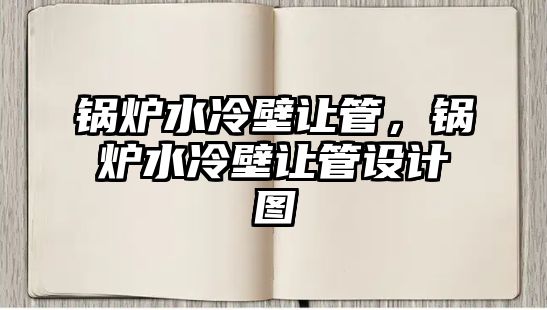 锅炉水冷壁让管，锅炉水冷壁让管设计图